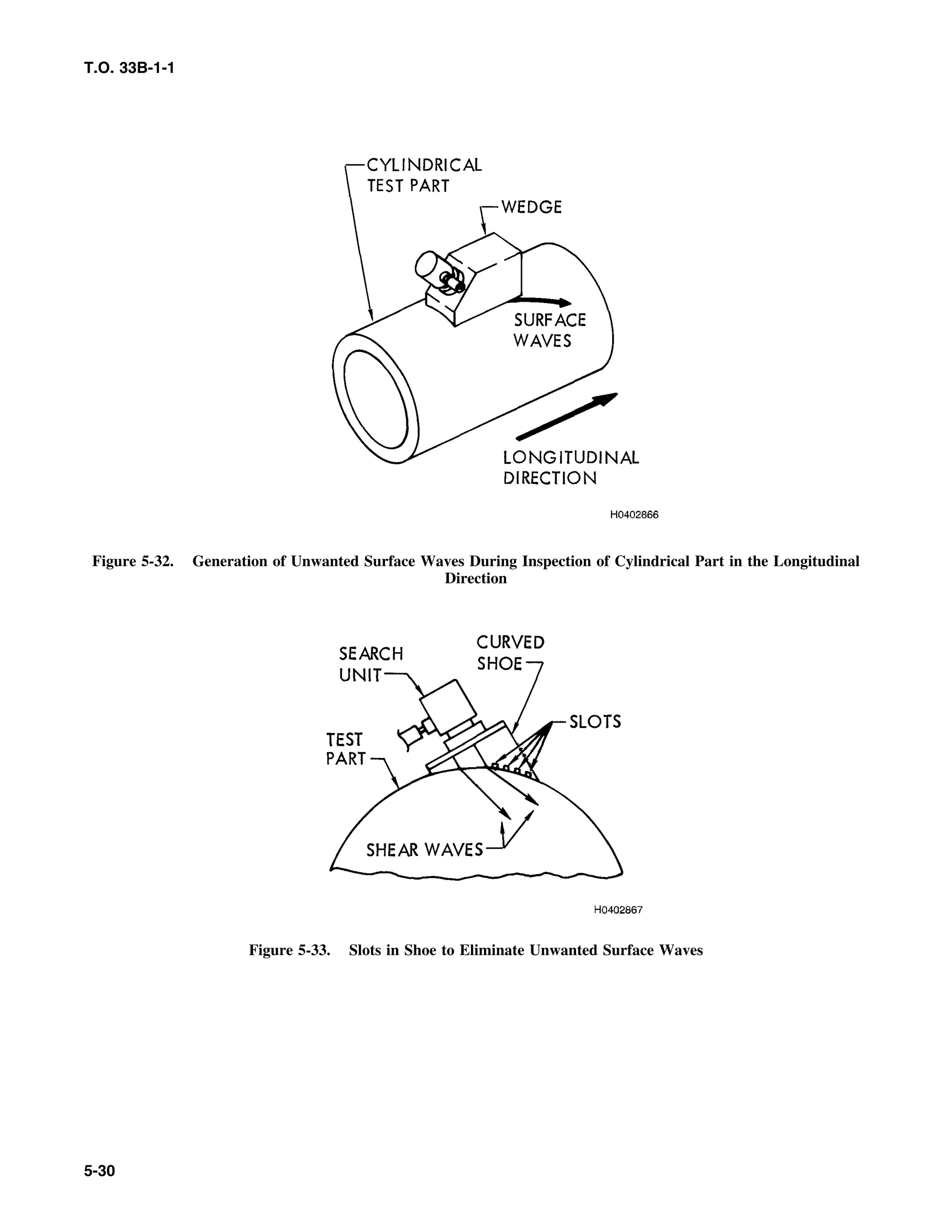 T.O. 33B-1-1

CYLINDRICAL TEST PART

WEDGE

SURFACE WAVES

LONGITUDINAL DIRECTION

H0402866

Figure 5-32. Generation of Unwanted Surface Waves During Inspection of Cylindrical Part in the Longitudinal Direction

SEARCH UNIT

CURVED SHOE

SLOTS

TEST PART

SHEAR WAVES

H0402867

Figure 5-33. Slots in Shoe to Eliminate Unwanted Surface Waves

5-30